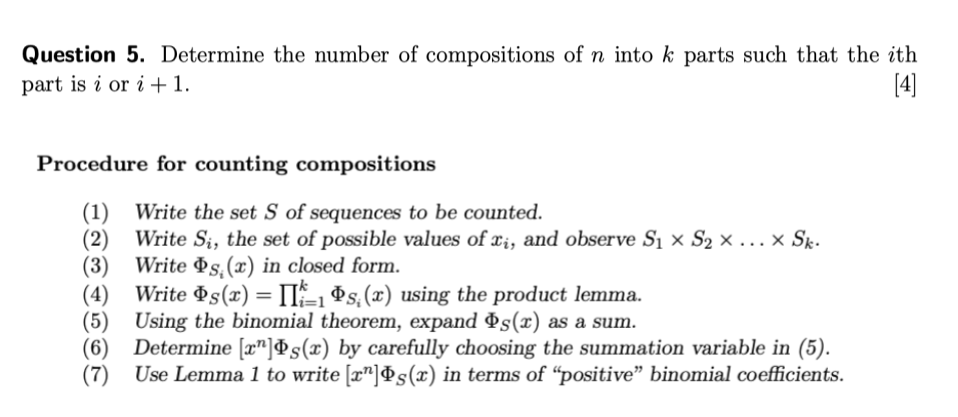 **Question 5.** Determine the number of compositions of $n$ into $k$ parts such that the $i$th part is $i$ or $i+1$. [4]

**Procedure for counting compositions**

(1) Write the set $S$ of sequences to be counted.
(2) Write $S_i$, the set of possible values of $x_i$, and observe $S_1 \times S_2 \times \ldots \times S_k$.
(3) Write $\Phi_{S_i}(x)$ in closed form.
(4) Write $\Phi_S(x) = \prod_{i=1}^{k} \Phi_{S_i}(x)$ using the product lemma.
(5) Using the binomial theorem, expand $\Phi_S(x)$ as a sum.
(6) Determine $[x^n]\Phi_S(x)$ by carefully choosing the summation variable in (5).
(7) Use Lemma 1 to write $[x^n]\Phi_S(x)$ in terms of "positive" binomial coefficients.